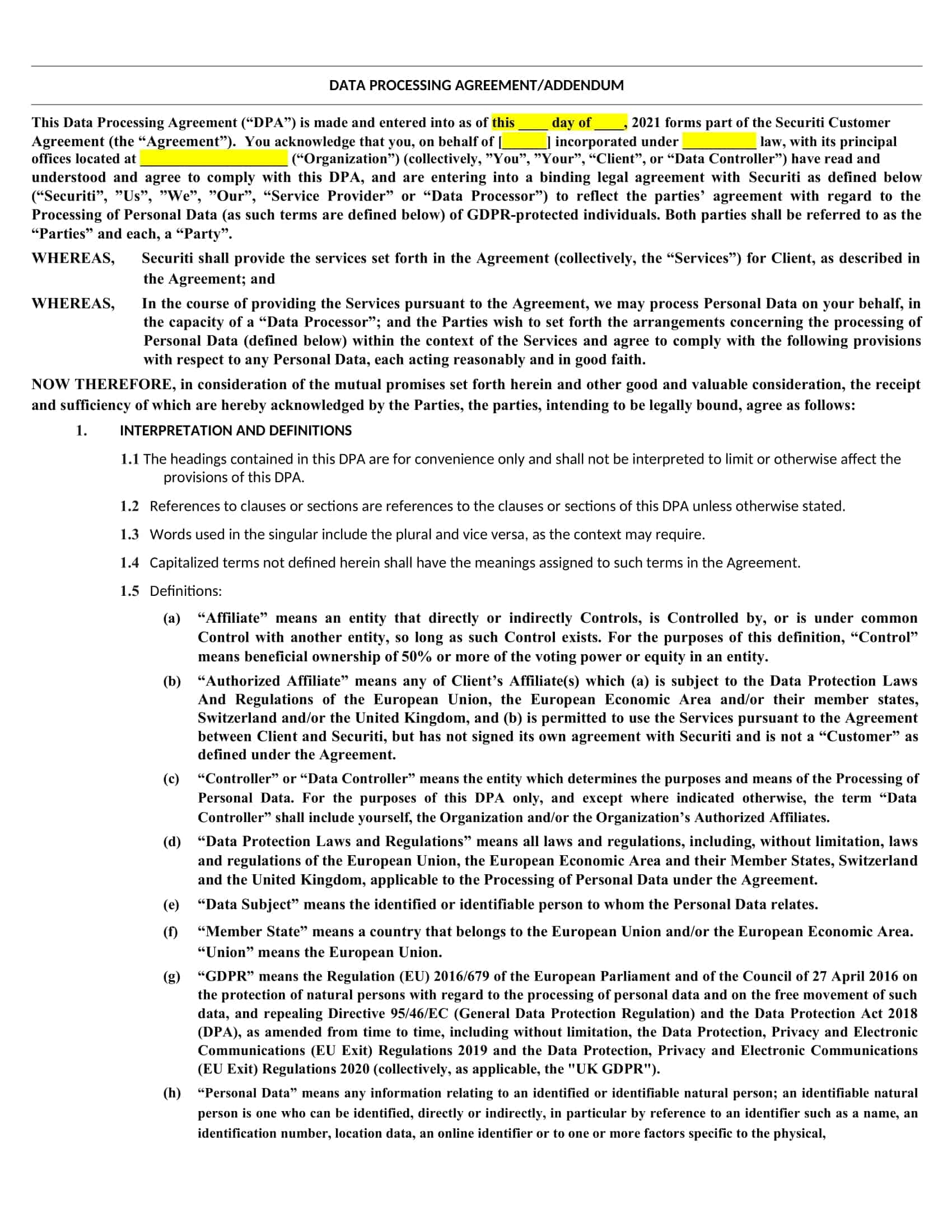 DATA PROCESSING AGREEMENT/ADDENDUM

This Data Processing Agreement ("DPA") is made and entered into as of this ____ day of ____, 2021 forms part of the Securiti Customer Agreement (the "Agreement"). You acknowledge that you, on behalf of [____] incorporated under ____ law, with its principal offices located at ____ ("Organization") (collectively, "You", "Your", "Client", or "Data Controller") have read and understood and agree to comply with this DPA, and are entering into a binding legal agreement with Securiti as defined below ("Securiti", "Us", "We", "Our", "Service Provider" or "Data Processor") to reflect the parties' agreement with regard to the Processing of Personal Data (as such terms are defined below) of GDPR-protected individuals. Both parties shall be referred to as the "Parties" and each, a "Party".

WHEREAS, Securiti shall provide the services set forth in the Agreement (collectively, the "Services") for Client, as described in the Agreement; and

WHEREAS, In the course of providing the Services pursuant to the Agreement, we may process Personal Data on your behalf, in the capacity of a "Data Processor"; and the Parties wish to set forth the arrangements concerning the processing of Personal Data (defined below) within the context of the Services and agree to comply with the following provisions with respect to any Personal Data, each acting reasonably and in good faith.

NOW THEREFORE, in consideration of the mutual promises set forth herein and other good and valuable consideration, the receipt and sufficiency of which are hereby acknowledged by the Parties, the parties, intending to be legally bound, agree as follows:

1. INTERPRETATION AND DEFINITIONS

1.1 The headings contained in this DPA are for convenience only and shall not be interpreted to limit or otherwise affect the provisions of this DPA.

1.2 References to clauses or sections are references to the clauses or sections of this DPA unless otherwise stated.

1.3 Words used in the singular include the plural and vice versa, as the context may require.

1.4 Capitalized terms not defined herein shall have the meanings assigned to such terms in the Agreement.

1.5 Definitions:

(a) "Affiliate" means an entity that directly or indirectly Controls, is Controlled by, or is under common Control with another entity, so long as such Control exists. For the purposes of this definition, "Control" means beneficial ownership of 50% or more of the voting power or equity in an entity.

(b) "Authorized Affiliate" means any of Client's Affiliate(s) which (a) is subject to the Data Protection Laws And Regulations of the European Union, the European Economic Area and/or their member states, Switzerland and/or the United Kingdom, and (b) is permitted to use the Services pursuant to the Agreement between Client and Securiti, but has not signed its own agreement with Securiti and is not a "Customer" as defined under the Agreement.

(c) "Controller" or "Data Controller" means the entity which determines the purposes and means of the Processing of Personal Data. For the purposes of this DPA only, and except where indicated otherwise, the term "Data Controller" shall include yourself, the Organization and/or the Organization's Authorized Affiliates.

(d) "Data Protection Laws and Regulations" means all laws and regulations, including, without limitation, laws and regulations of the European Union, the European Economic Area and their Member States, Switzerland and the United Kingdom, applicable to the Processing of Personal Data under the Agreement.

(e) "Data Subject" means the identified or identifiable person to whom the Personal Data relates.

(f) "Member State" means a country that belongs to the European Union and/or the European Economic Area. "Union" means the European Union.

(g) "GDPR" means the Regulation (EU) 2016/679 of the European Parliament and of the Council of 27 April 2016 on the protection of natural persons with regard to the processing of personal data and on the free movement of such data, and repealing Directive 95/46/EC (General Data Protection Regulation) and the Data Protection Act 2018 (DPA), as amended from time to time, including without limitation, the Data Protection, Privacy and Electronic Communications (EU Exit) Regulations 2019 and the Data Protection, Privacy and Electronic Communications (EU Exit) Regulations 2020 (collectively, as applicable, the "UK GDPR").

(h) "Personal Data" means any information relating to an identified or identifiable natural person; an identifiable natural person is one who can be identified, directly or indirectly, in particular by reference to an identifier such as a name, an identification number, location data, an online identifier or to one or more factors specific to the physical,